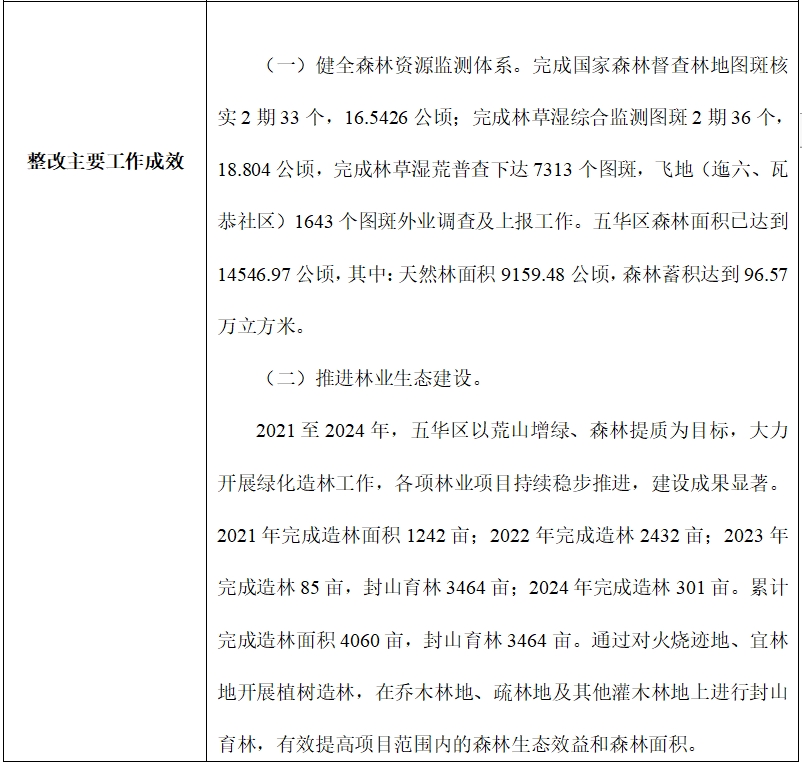 | 整改主要工作成效 | （一）健全森林资源监测体系。完成国家森林督查林地图斑核实 2 期 33 个，16.5426 公顷；完成林草湿综合监测图斑 2 期 36 个，18.804 公顷，完成林草湿荒普查下达 7313 个图斑，飞地（迤六、瓦恭社区）1643 个图斑外业调查及上报工作。五华区森林面积已达到 14546.97 公顷，其中：天然林面积 9159.48 公顷，森林蓄积达到 96.57 万立方米。<br><br>（二）推进林业生态建设。<br><br>2021 至 2024 年，五华区以荒山增绿、森林提质为目标，大力开展绿化造林工作，各项林业项目持续稳步推进，建设成果显著。2021 年完成造林面积 1242 亩；2022 年完成造林 2432 亩；2023 年完成造林 85 亩，封山育林 3464 亩；2024 年完成造林 301 亩。累计完成造林面积 4060 亩，封山育林 3464 亩。通过对火烧迹地、宜林地开展植树造林，在乔木林地、疏林地及其他灌木林地上进行封山育林，有效提高项目范围内的森林生态效益和森林面积。 |
|---|---|